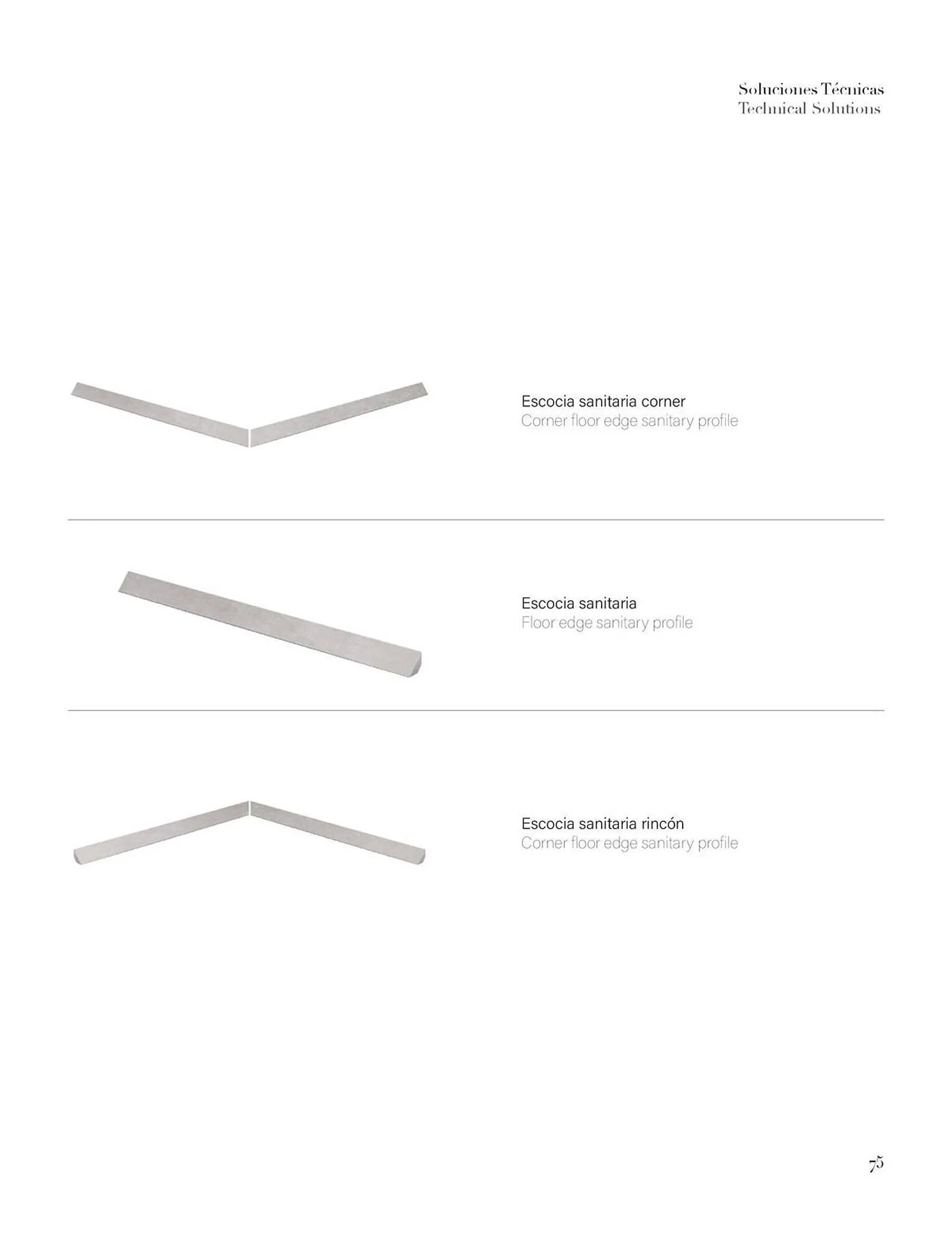 Soluciones Técnicas
Technical Solutions

Escocia sanitaria corner
Corner floor edge sanitary profile

Escocia sanitaria
Floor edge sanitary profile

Escocia sanitaria rincón
Corner floor edge sanitary profile

75